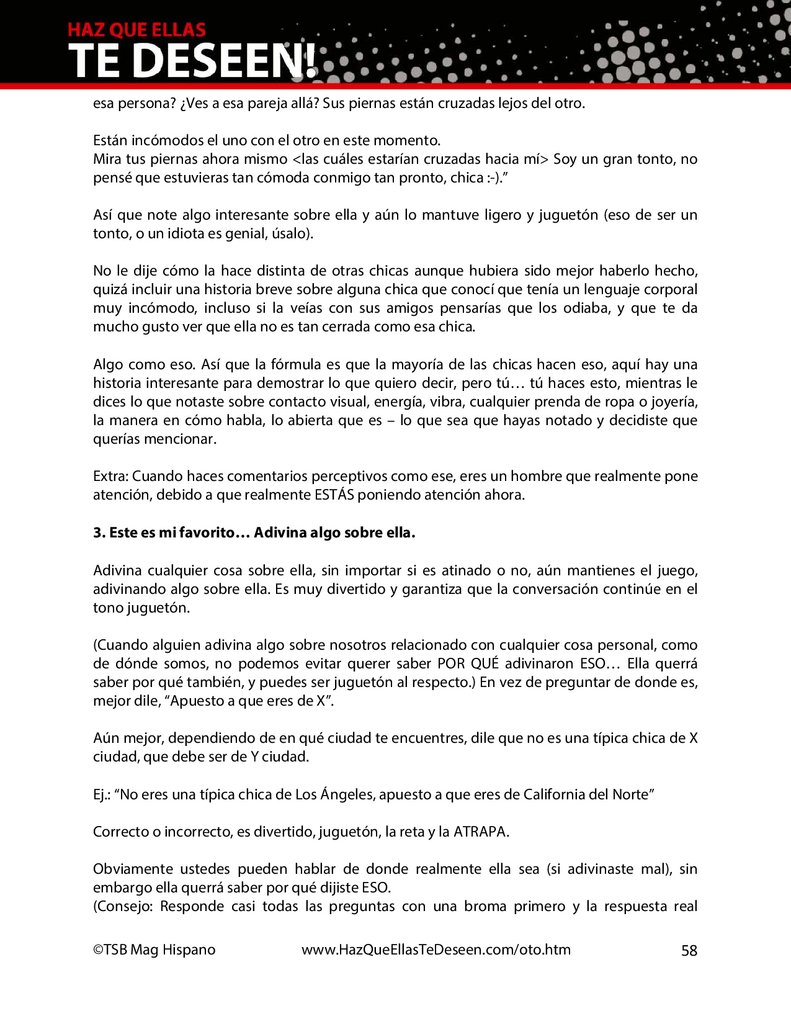 HAZ QUE ELLAS
TE DESEEN!

esa persona? ¿Ves a esa pareja allá? Sus piernas están cruzadas lejos del otro.

Están incómodos el uno con el otro en este momento.
Mira tus piernas ahora mismo <las cuáles estarían cruzadas hacia mí> Soy un gran tonto, no pensé que estuvieras tan cómoda conmigo tan pronto, chica :-).”

Así que note algo interesante sobre ella y aún lo mantuve ligero y juguetón (eso de ser un tonto, o un idiota es genial, úsalo).

No le dije cómo la hace distinta de otras chicas aunque hubiera sido mejor haberlo hecho, quizá incluir una historia breve sobre alguna chica que conocí que tenía un lenguaje corporal muy incómodo, incluso si la veías con sus amigos pensarías que los odiaba, y que te da mucho gusto ver que ella no es tan cerrada como esa chica.

Algo como eso. Así que la fórmula es que la mayoría de las chicas hacen eso, aquí hay una historia interesante para demostrar lo que quiero decir, pero tú… tú haces esto, mientras le dices lo que notaste sobre contacto visual, energía, vibra, cualquier prenda de ropa o joyería, la manera en cómo habla, lo abierta que es – lo que sea que hayas notado y decidiste que querías mencionar.

Extra: Cuando haces comentarios perceptivos como ese, eres un hombre que realmente pone atención, debido a que realmente ESTÁS poniendo atención ahora.

3. Este es mi favorito… Adivina algo sobre ella.

Adivina cualquier cosa sobre ella, sin importar si es atinado o no, aún mantienes el juego, adivinando algo sobre ella. Es muy divertido y garantiza que la conversación continúe en el tono juguetón.

(Cuando alguien adivina algo sobre nosotros relacionado con cualquier cosa personal, como de dónde somos, no podemos evitar querer saber POR QUÉ adivinaron ESO… Ella querrá saber por qué también, y puedes ser juguetón al respecto.) En vez de preguntar de donde es, mejor dile, “Apuesto a que eres de X”.

Aún mejor, dependiendo de en qué ciudad te encuentres, dile que no es una típica chica de X ciudad, que debe ser de Y ciudad.

Ej.: “No eres una típica chica de Los Ángeles, apuesto a que eres de California del Norte”

Correcto o incorrecto, es divertido, juguetón, la reta y la ATRAPA.

Obviamente ustedes pueden hablar de donde realmente ella sea (si adivinaste mal), sin embargo ella querrá saber por qué dijiste ESO.
(Consejo: Responde casi todas las preguntas con una broma primero y la respuesta real

©TSB Mag Hispano www.HazQueEllasTeDeseen.com/oto.htm 58